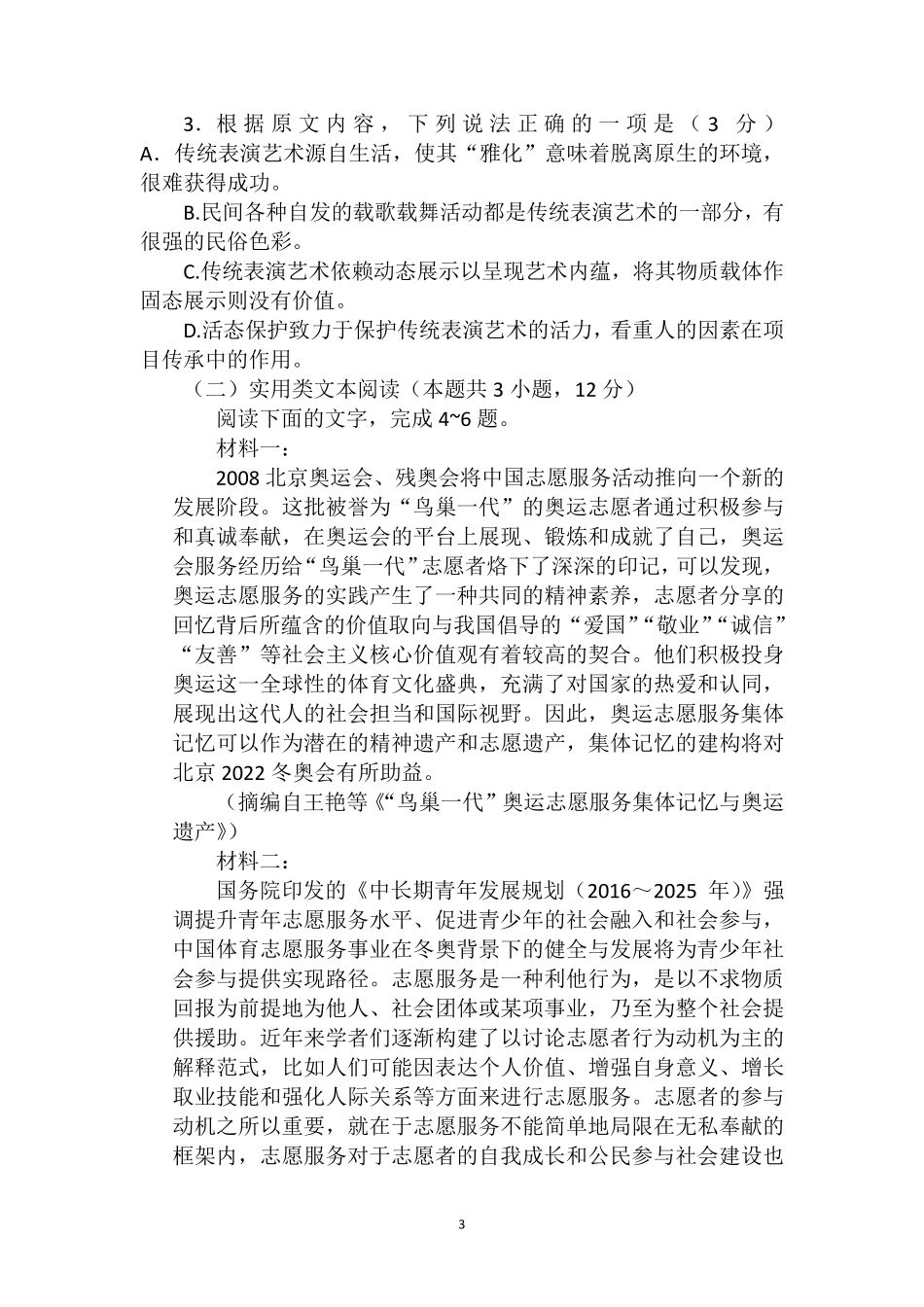 3．根据原文内容，下列说法正确的一项是（3 分）
A．传统表演艺术源自生活，使其“雅化”意味着脱离原生的环境，很难获得成功。

B.民间各种自发的载歌载舞活动都是传统表演艺术的一部分，有很强的民俗色彩。

C.传统表演艺术依赖动态展示以呈现艺术内蕴，将其物质载体作固态展示则没有价值。

D.活态保护致力于保护传统表演艺术的活力，看重人的因素在项目传承中的作用。

（二）实用类文本阅读（本题共 3 小题，12 分）

阅读下面的文字，完成 4~6 题。

材料一：

2008 北京奥运会、残奥会将中国志愿服务活动推向一个新的发展阶段。这批被誉为“鸟巢一代”的奥运志愿者通过积极参与和真诚奉献，在奥运会的平台上展现、锻炼和成就了自己，奥运会服务经历给“鸟巢一代”志愿者烙下了深深的印记，可以发现，奥运志愿服务的实践产生了一种共同的精神素养，志愿者分享的回忆背后所蕴含的价值取向与我国倡导的“爱国”“敬业”“诚信”“友善”等社会主义核心价值观有着较高的契合。他们积极投身奥运这一全球性的体育文化盛典，充满了对国家的热爱和认同，展现出这代人的社会担当和国际视野。因此，奥运志愿服务集体记忆可以作为潜在的精神遗产和志愿遗产，集体记忆的建构将对北京 2022 冬奥会有所助益。

（摘编自王艳等《“鸟巢一代”奥运志愿服务集体记忆与奥运遗产》）

材料二：

国务院印发的《中长期青年发展规划（2016～2025 年）》强调提升青年志愿服务水平、促进青少年的社会融入和社会参与，中国体育志愿服务事业在冬奥背景下的健全与发展将为青少年社会参与提供实现路径。志愿服务是一种利他行为，是以不求物质回报为前提地为他人、社会团体或某项事业，乃至为整个社会提供援助。近年来学者们逐渐构建了以讨论志愿者行为动机为主的解释范式，比如人们可能因表达个人价值、增强自身意义、增长取业技能和强化人际关系等方面来进行志愿服务。志愿者的参与动机之所以重要，就在于志愿服务不能简单地局限在无私奉献的框架内，志愿服务对于志愿者的自我成长和公民参与社会建设也

3